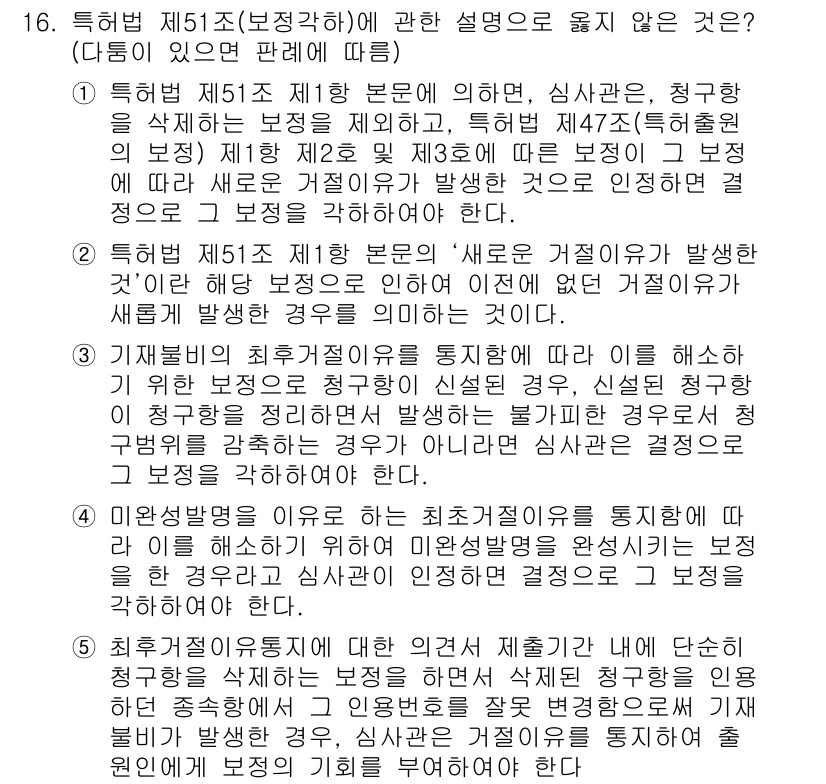 16. 특허법 제51조(보정각하)에 관한 설명으로 옳지 않은 것은? (다툼이 있으면 판례에 따름)

① 특허법 제51조 제1항 본문에 의하면, 심사관은, 청구항을 삭제하는 보정을 제외하고, 특허법 제47조(특허출원의 보정) 제1항 제2호 및 제3호에 따른 보정이 그 보정에 따라 새로운 거절이유가 발생한 것으로 인정하면 결정으로 그 보정을 각하하여야 한다.

② 특허법 제51조 제1항 본문의 '새로운 거절이유가 발생한 것'이란 해당 보정으로 인하여 이전에 없던 거절이유가 새롭게 발생한 경우를 의미하는 것이다.

③ 기재불비의 최후거절이유를 통지함에 따라 이를 해소하기 위한 보정으로 청구항이 신설된 경우, 신설된 청구항이 청구항을 정리하면서 발생하는 불가피한 경우로서 청구범위를 감축하는 경우가 아니라면 심사관은 결정으로 그 보정을 각하하여야 한다.

④ 미완성발명을 이유로 하는 최초거절이유를 통지함에 따라 이를 해소하기 위하여 미완성발명을 완성시키는 보정을 한 경우라고 심사관이 인정하면 결정으로 그 보정을 각하하여야 한다.

⑤ 최후거절이유통지에 대한 의견서 제출기간 내에 단순히 청구항을 삭제하는 보정을 하면서 삭제된 청구항을 인용하던 종속항에서 그 인용번호를 잘못 변경함으로써 기재불비가 발생한 경우, 심사관은 거절이유를 통지하여 출원인에게 보정의 기회를 부여하여야 한다